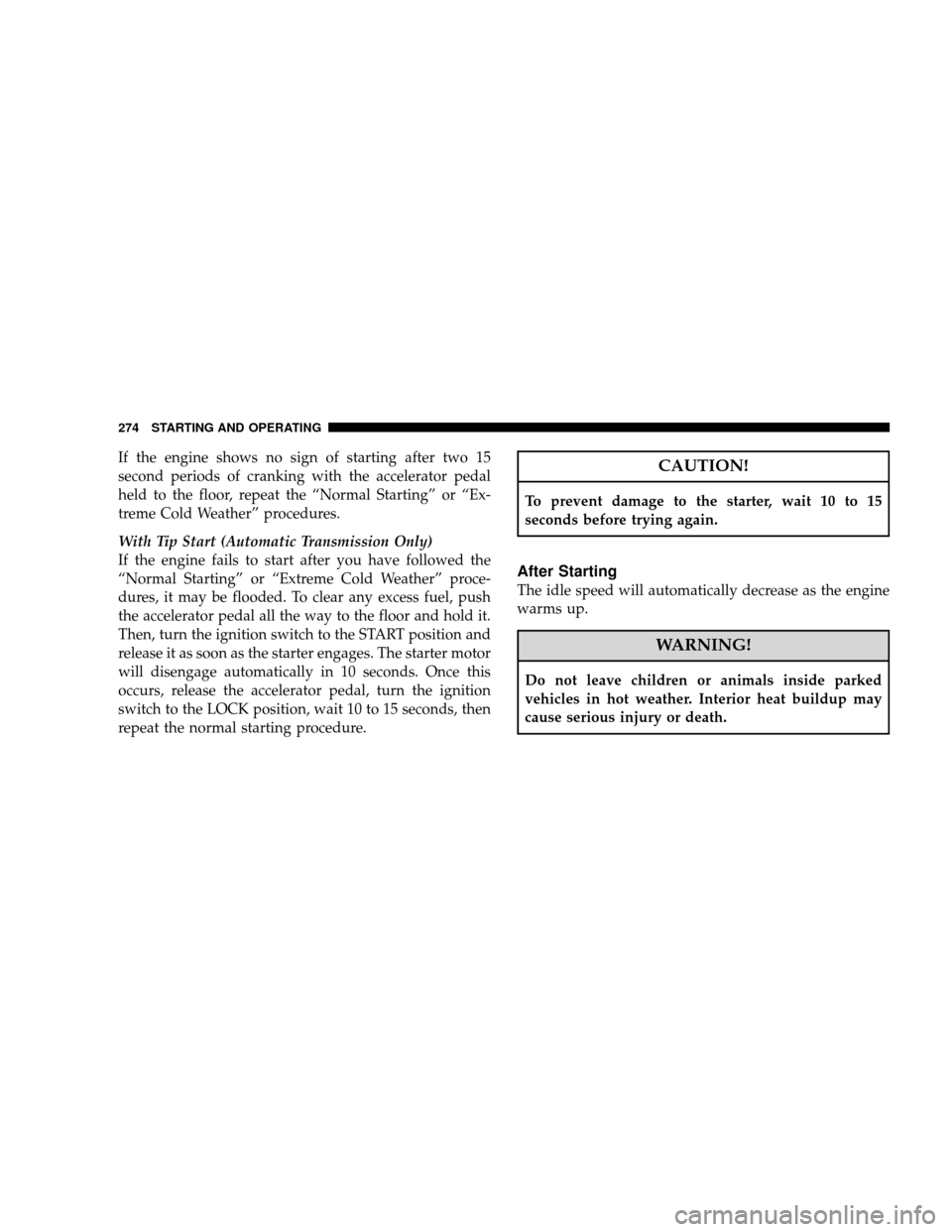 274 STARTING AND OPERATING

If the engine shows no sign of starting after two 15 second periods of cranking with the accelerator pedal held to the floor, repeat the “Normal Starting” or “Extreme Cold Weather” procedures.

With Tip Start (Automatic Transmission Only)
If the engine fails to start after you have followed the “Normal Starting” or “Extreme Cold Weather” procedures, it may be flooded. To clear any excess fuel, push the accelerator pedal all the way to the floor and hold it. Then, turn the ignition switch to the START position and release it as soon as the starter engages. The starter motor will disengage automatically in 10 seconds. Once this occurs, release the accelerator pedal, turn the ignition switch to the LOCK position, wait 10 to 15 seconds, then repeat the normal starting procedure.

CAUTION!

To prevent damage to the starter, wait 10 to 15 seconds before trying again.

After Starting
The idle speed will automatically decrease as the engine warms up.

WARNING!

Do not leave children or animals inside parked vehicles in hot weather. Interior heat buildup may cause serious injury or death.

carmanualsonline.info